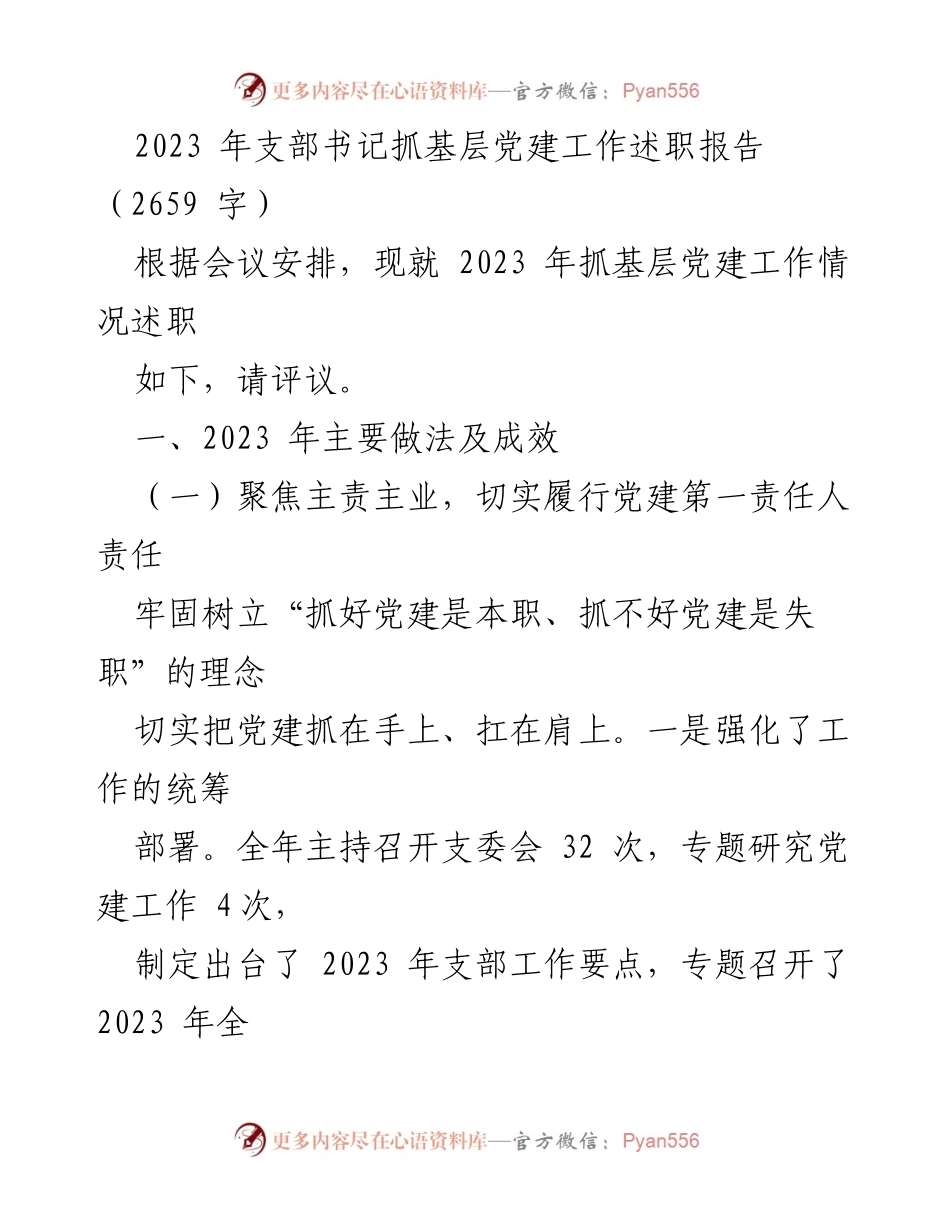 更多内容尽在心语资料库—官方微信：Pyan556

2023 年支部书记抓基层党建工作述职报告（2659 字）

根据会议安排，现就 2023 年抓基层党建工作情况述职

如下，请评议。

一、2023 年主要做法及成效

（一）聚焦主责主业，切实履行党建第一责任人责任

牢固树立“抓好党建是本职、抓不好党建是失职”的理念

切实把党建抓在手上、扛在肩上。一是强化了工作的统筹

部署。全年主持召开支委会 32 次，专题研究党建工作 4 次，

制定出台了 2023 年支部工作要点，专题召开了 2023 年全

更多内容尽在心语资料库—官方微信：Pyan556